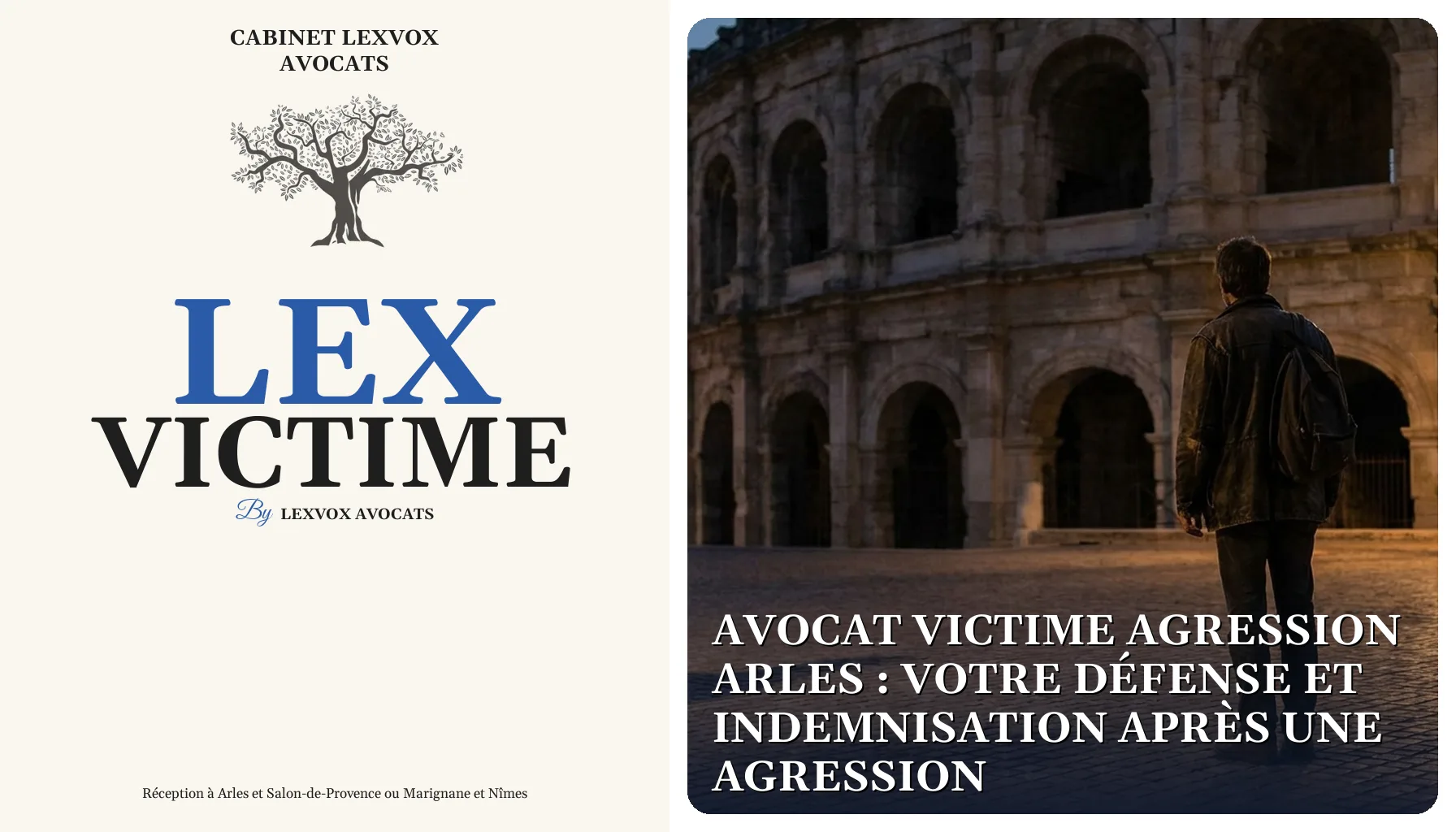 CABINET LEXVOX
AVOCATS

LEX
VICTIME

By LEXVOX AVOCATS

Réception à Arles et Salon-de-Provence ou Marignane et Nîmes

AVOCAT VICTIME AGRESSION ARLES : VOTRE DÉFENSE ET INDEMNISATION APRÈS UNE AGRESSION